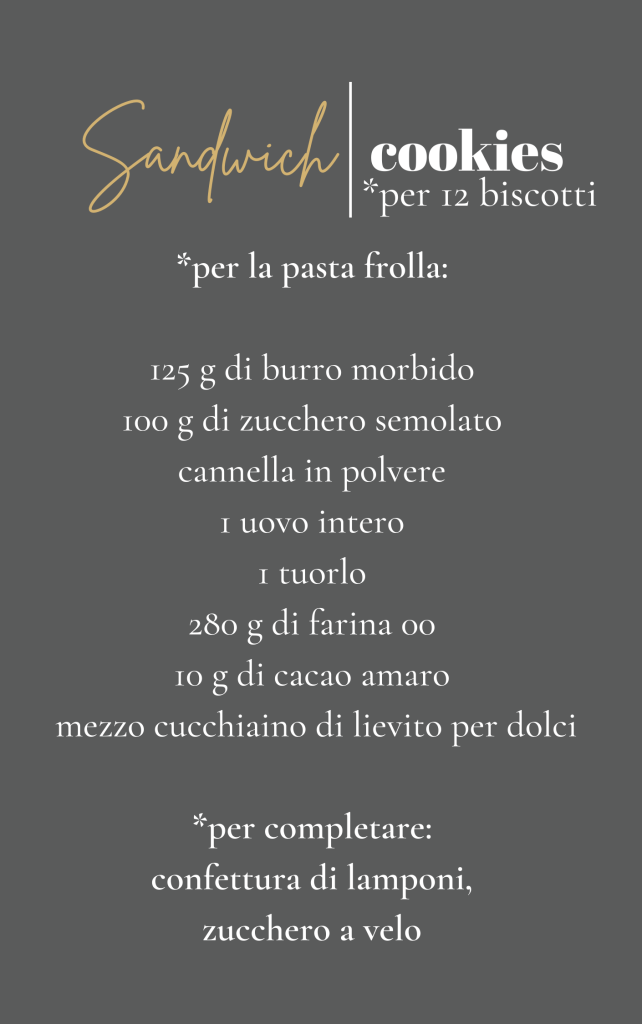 Sandwich
cookies
*per 12 biscotti

*per la pasta frolla:

125 g di burro morbido
100 g di zucchero semolato
cannella in polvere
1 uovo intero
1 tuorlo
280 g di farina 00
10 g di cacao amaro
mezzo cucchiaino di lievito per dolci

*per completare:
confettura di lamponi,
zucchero a velo